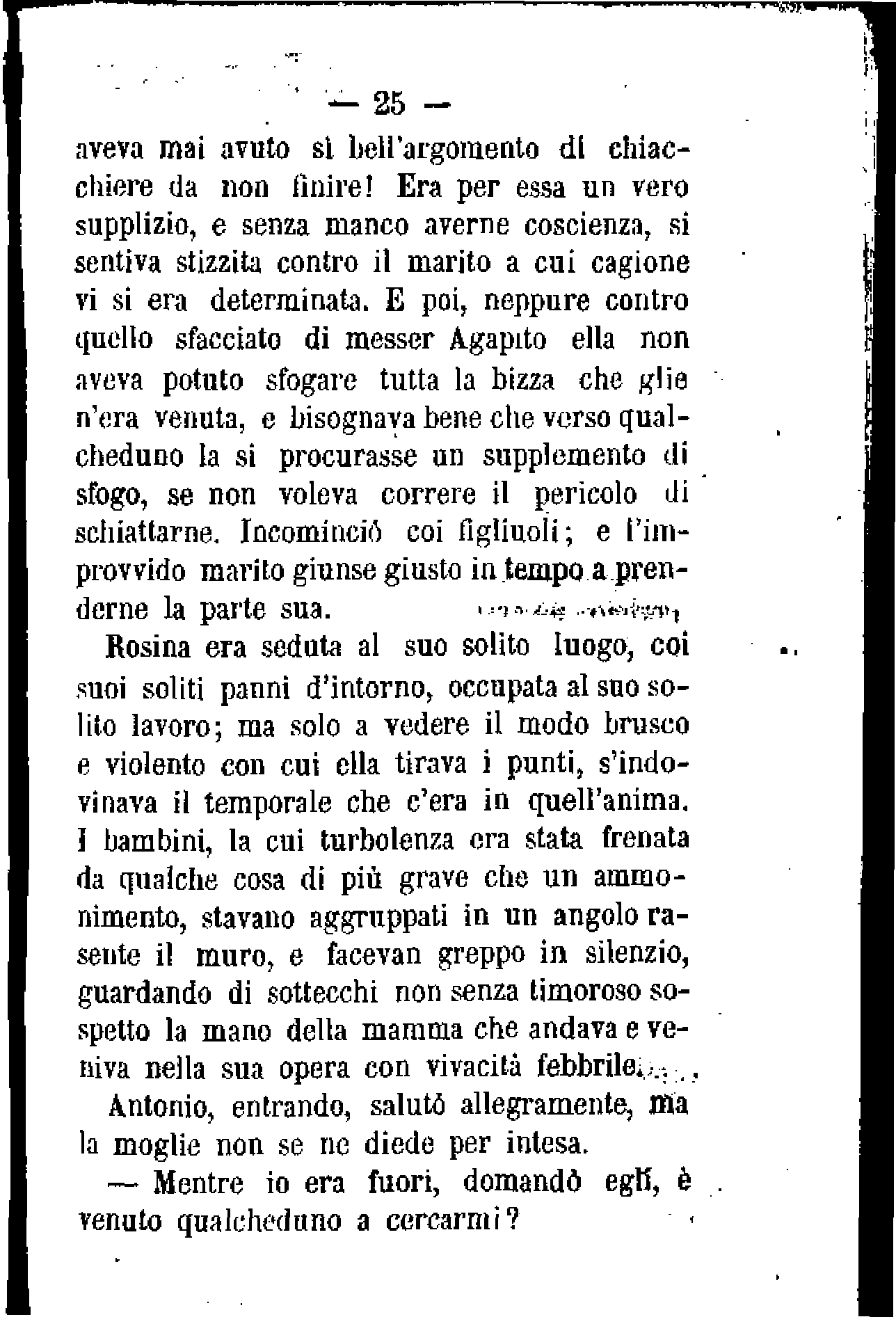 — 25 —

aveva mai avuto sì bell'argomento di chiacchiere da non finire! Era per essa un vero supplizio, e senza manco averne coscienza, si sentiva stizzita contro il marito a cui cagione vi si era determinata. E poi, neppure contro quello sfacciato di messer Agapito ella non aveva potuto sfogare tutta la bizza che glie n'era venuta, e bisognava bene che verso qualcheduno la si procurasse un supplemento di sfogo, se non voleva correre il pericolo di schiattarne. Incominciò coi figliuoli; e l'improvvido marito giunse giusto in tempo a prenderne la parte sua.

Rosina era seduta al suo solito luogo, coi suoi soliti panni d'intorno, occupata al suo solito lavoro; ma solo a vedere il modo brusco e violento con cui ella tirava i punti, s'indovinava il temporale che c'era in quell'anima. I bambini, la cui turbolenza era stata frenata da qualche cosa di più grave che un ammonimento, stavano aggruppati in un angolo rasente il muro, e facevan greppo in silenzio, guardando di sottecchi non senza timoroso sospetto la mano della mamma che andava e veniva nella sua opera con vivacità febbrile.

Antonio, entrando, salutò allegramente, ma la moglie non se ne diede per intesa.

— Mentre io era fuori, domandò egli, è venuto qualcheduno a cercarmi?